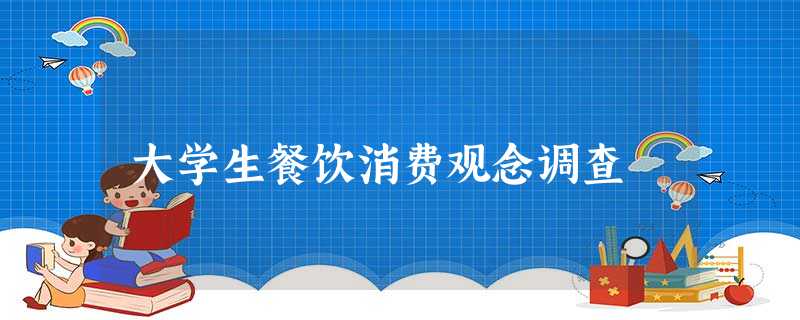 大学生餐饮消费观念调查